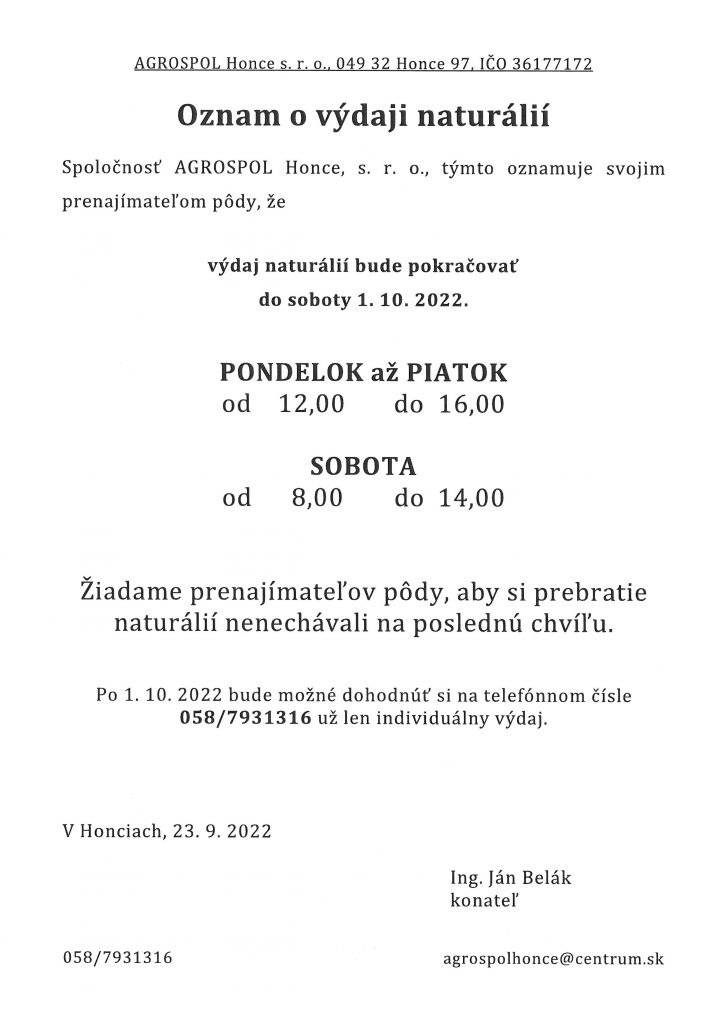 AGROSPOL Honce s. r. o., 049 32 Honce 97, IČO 36177172

Oznam o výdaji naturálií

Spoločnosť AGROSPOL Honce, s. r. o., týmto oznamuje svojim prenajímateľom pôdy, že

výdaj naturálií bude pokračovať
do soboty 1. 10. 2022.

PONDELOK až PIATOK
od 12,00 do 16,00

SOBOTA
od 8,00 do 14,00

Žiadame prenajímateľov pôdy, aby si prebratie naturálií nenechávali na poslednú chvíľu.

Po 1. 10. 2022 bude možné dohodnúť si na telefónnom čísle 058/7931316 už len individuálny výdaj.

V Honciach, 23. 9. 2022

Ing. Ján Belák
konateľ

058/7931316

agrospolhonce@centrum.sk